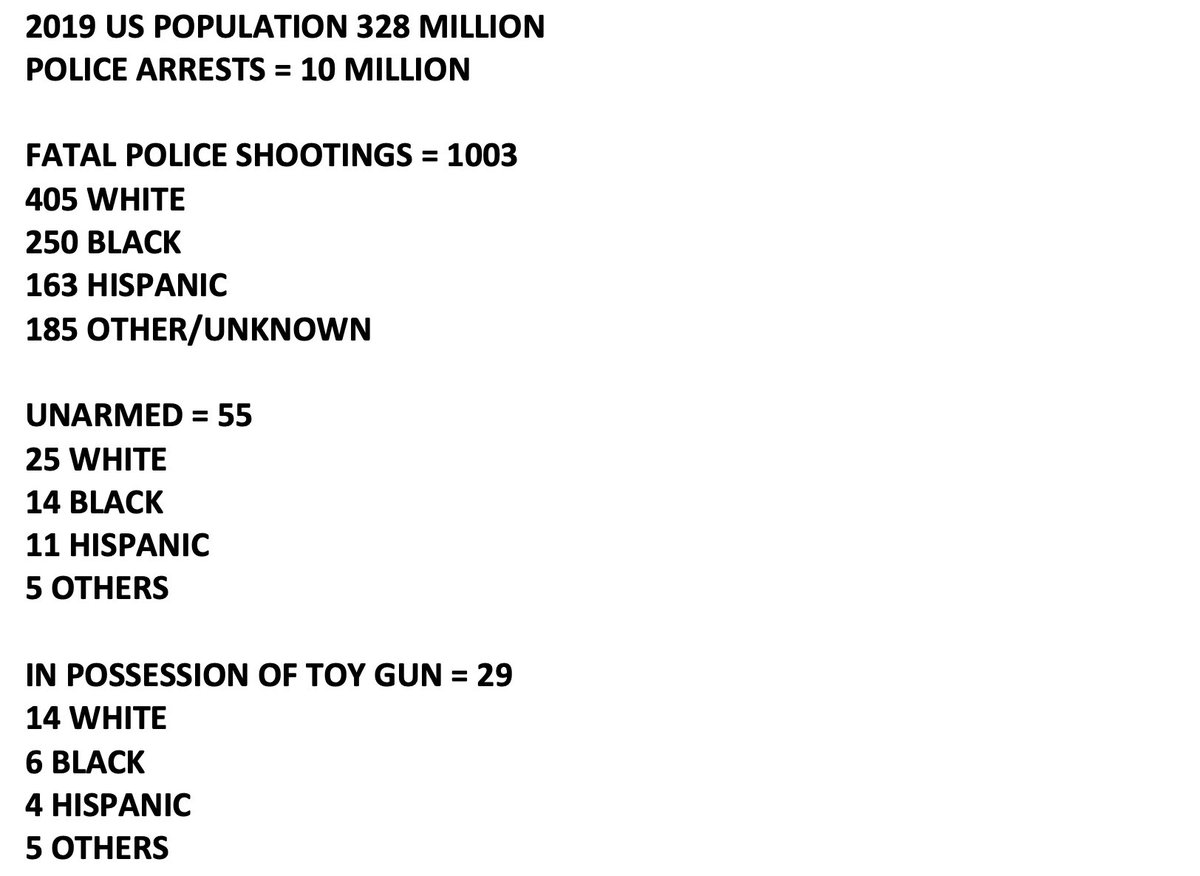 2019 US POPULATION 328 MILLION
POLICE ARRESTS = 10 MILLION

FATAL POLICE SHOOTINGS = 1003
405 WHITE
250 BLACK
163 HISPANIC
185 OTHER/UNKNOWN

UNARMED = 55
25 WHITE
14 BLACK
11 HISPANIC
5 OTHERS

IN POSSESSION OF TOY GUN = 29
14 WHITE
6 BLACK
4 HISPANIC
5 OTHERS